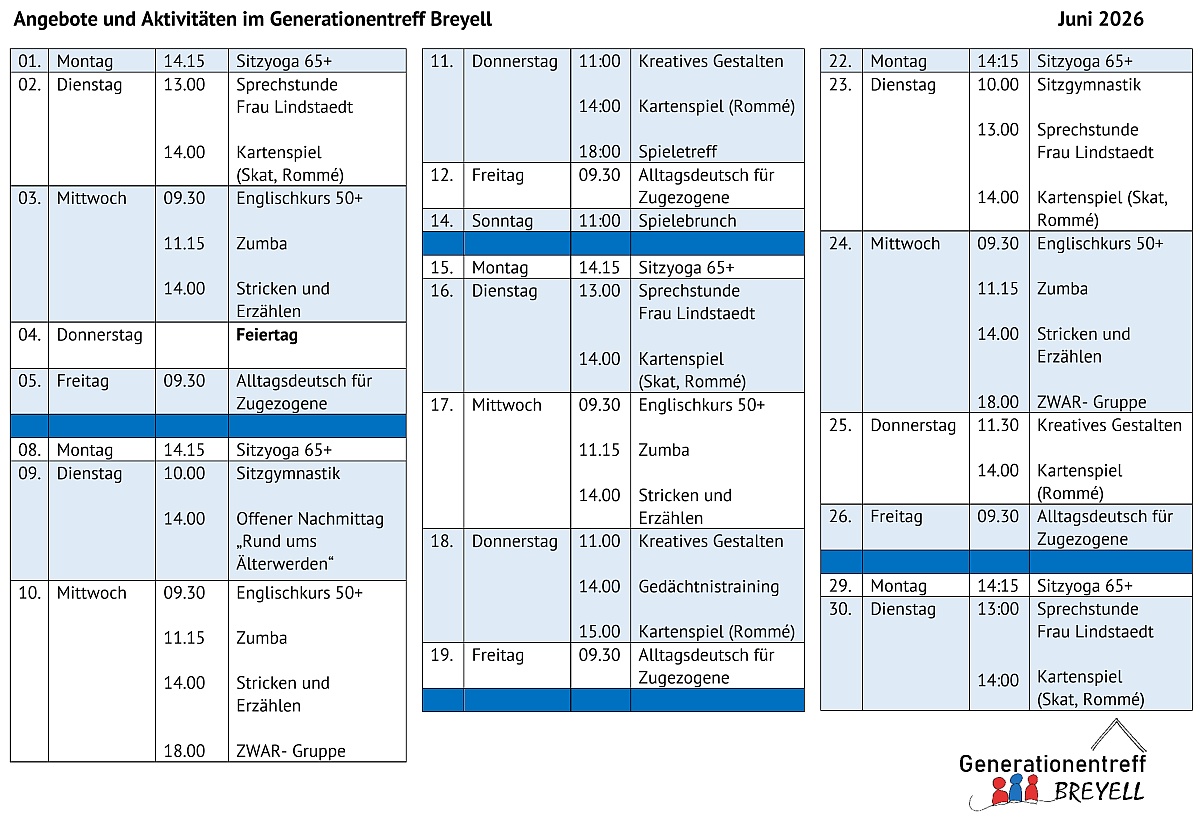 Angebote und Aktivitäten im Generationentreff Breyell

Juni 2026

| 01. | Montag | 14.15 | Sitzyoga 65+ |
|---|---|---|---|
| 02. | Dienstag | 13.00 | Sprechstunde Frau Lindstaedt |
| | | 14.00 | Kartenspiel (Skat, Rommé) |
| 03. | Mittwoch | 09.30 | Englischkurs 50+ |
| | | 11.15 | Zumba |
| | | 14.00 | Stricken und Erzählen |
| 04. | Donnerstag | | Feiertag |
| 05. | Freitag | 09.30 | Alltagsdeutsch für Zugezogene |
| | | | |
| 08. | Montag | 14.15 | Sitzyoga 65+ |
| 09. | Dienstag | 10.00 | Sitzgymnastik |
| | | 14.00 | Offener Nachmittag „Rund ums Älterwerden“ |
| 10. | Mittwoch | 09.30 | Englischkurs 50+ |
| | | 11.15 | Zumba |
| | | 14.00 | Stricken und Erzählen |
| | | 18.00 | ZWAR- Gruppe |

| 11. | Donnerstag | 11:00 | Kreatives Gestalten |
|---|---|---|---|
| | | 14:00 | Kartenspiel (Rommé) |
| | | 18:00 | Spieletreff |
| 12. | Freitag | 09.30 | Alltagsdeutsch für Zugezogene |
| 14. | Sonntag | 11:00 | Spielebrunch |
| | | | |
| 15. | Montag | 14.15 | Sitzyoga 65+ |
| 16. | Dienstag | 13.00 | Sprechstunde Frau Lindstaedt |
| | | 14.00 | Kartenspiel (Skat, Rommé) |
| 17. | Mittwoch | 09.30 | Englischkurs 50+ |
| | | 11.15 | Zumba |
| | | 14.00 | Stricken und Erzählen |
| 18. | Donnerstag | 11.00 | Kreatives Gestalten |
| | | 14.00 | Gedächtnistraining |
| | | 15.00 | Kartenspiel (Rommé) |
| 19. | Freitag | 09.30 | Alltagsdeutsch für Zugezogene |
| | | | |

| 22. | Montag | 14:15 | Sitzyoga 65+ |
|---|---|---|---|
| 23. | Dienstag | 10.00 | Sitzgymnastik |
| | | 13.00 | Sprechstunde Frau Lindstaedt |
| | | 14.00 | Kartenspiel (Skat, Rommé) |
| 24. | Mittwoch | 09.30 | Englischkurs 50+ |
| | | 11.15 | Zumba |
| | | 14.00 | Stricken und Erzählen |
| | | 18.00 | ZWAR- Gruppe |
| 25. | Donnerstag | 11.30 | Kreatives Gestalten |
| | | 14.00 | Kartenspiel (Rommé) |
| 26. | Freitag | 09.30 | Alltagsdeutsch für Zugezogene |
| | | | |
| 29. | Montag | 14:15 | Sitzyoga 65+ |
| 30. | Dienstag | 13:00 | Sprechstunde Frau Lindstaedt |
| | | 14:00 | Kartenspiel (Skat, Rommé) |

Generationentreff
BREYELL